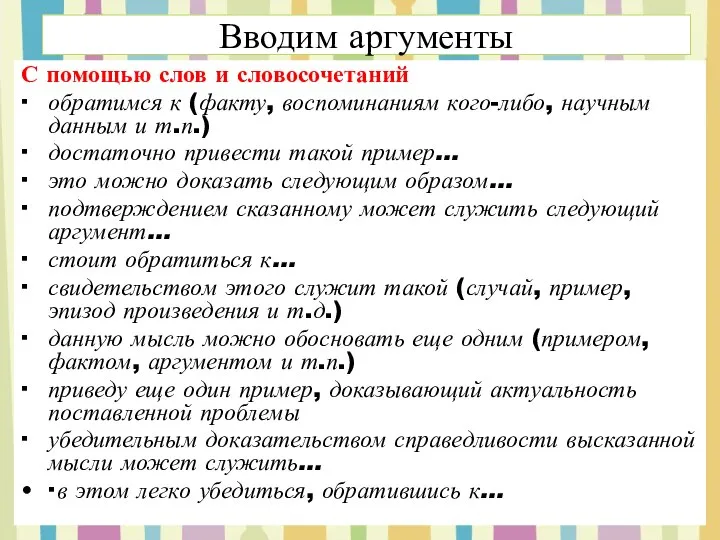 Вводим аргументы

С помощью слов и словосочетаний

▪ обратимся к (факту, воспоминаниям кого-либо, научным данным и т.п.)
▪ достаточно привести такой пример…
▪ это можно доказать следующим образом…
▪ подтверждением сказанному может служить следующий аргумент…
▪ стоит обратиться к…
▪ свидетельством этого служит такой (случай, пример, эпизод произведения и т.д.)
▪ данную мысль можно обосновать еще одним (примером, фактом, аргументом и т.п.)
▪ приведу еще один пример, доказывающий актуальность поставленной проблемы
▪ убедительным доказательством справедливости высказанной мысли может служить…
• ▪в этом легко убедиться, обратившись к…